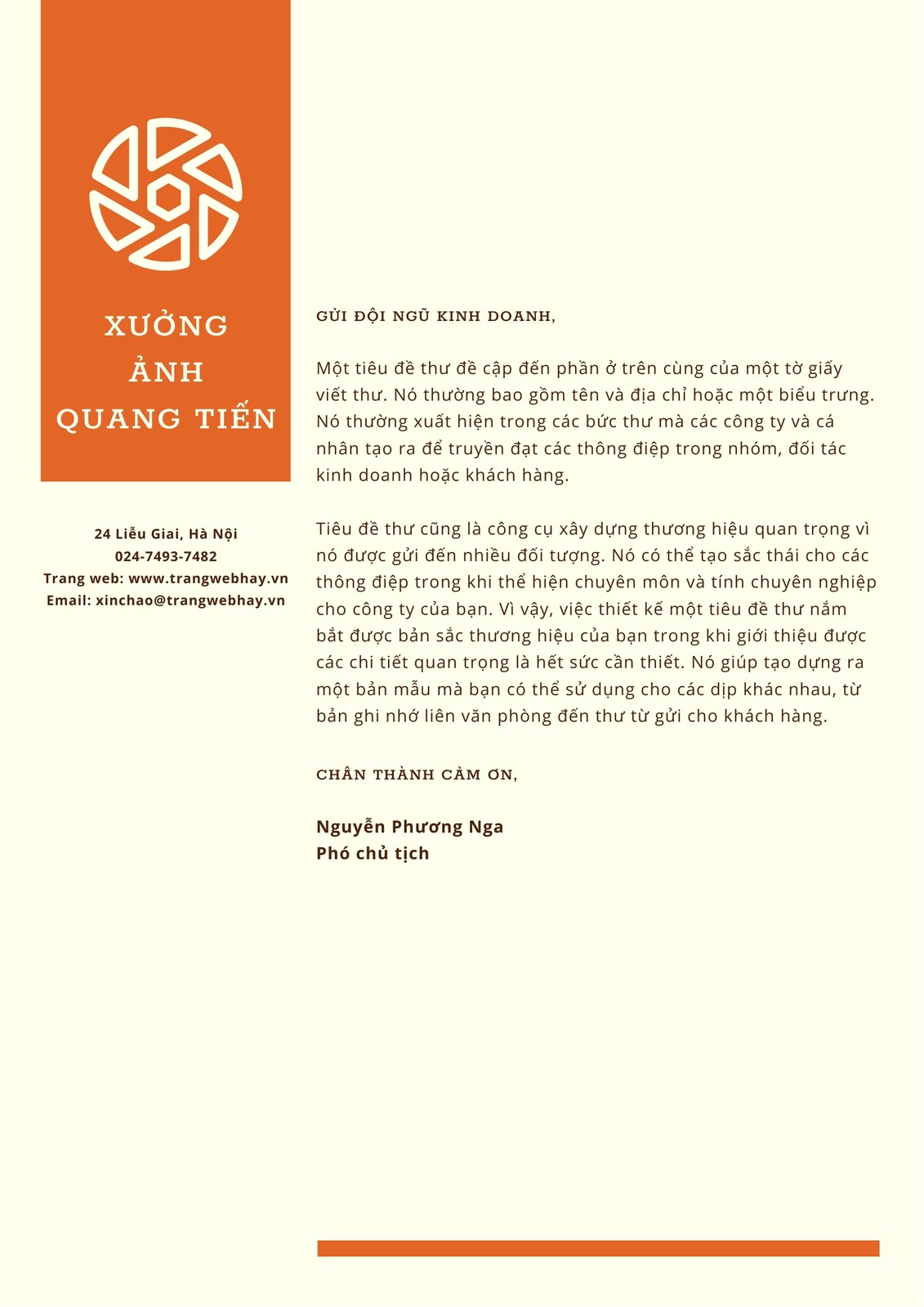 XƯỞNG ẢNH QUANG TIẾN

24 Liễu Giai, Hà Nội
024-7493-7482
Trang web: www.trangwebhay.vn
Email: xinchao@trangwebhay.vn

GỬI ĐỘI NGŨ KINH DOANH,

Một tiêu đề thư đề cập đến phần ở trên cùng của một tờ giấy viết thư. Nó thường bao gồm tên và địa chỉ hoặc một biểu trưng. Nó thường xuất hiện trong các bức thư mà các công ty và cá nhân tạo ra để truyền đạt các thông điệp trong nhóm, đối tác kinh doanh hoặc khách hàng.

Tiêu đề thư cũng là công cụ xây dựng thương hiệu quan trọng vì nó được gửi đến nhiều đối tượng. Nó có thể tạo sắc thái cho các thông điệp trong khi thể hiện chuyên môn và tính chuyên nghiệp cho công ty của bạn. Vì vậy, việc thiết kế một tiêu đề thư nắm bắt được bản sắc thương hiệu của bạn trong khi giới thiệu được các chi tiết quan trọng là hết sức cần thiết. Nó giúp tạo dựng ra một bản mẫu mà bạn có thể sử dụng cho các dịp khác nhau, từ bản ghi nhớ liên văn phòng đến thư từ gửi cho khách hàng.

CHÂN THÀNH CẢM ƠN,

Nguyễn Phương Nga
Phó chủ tịch